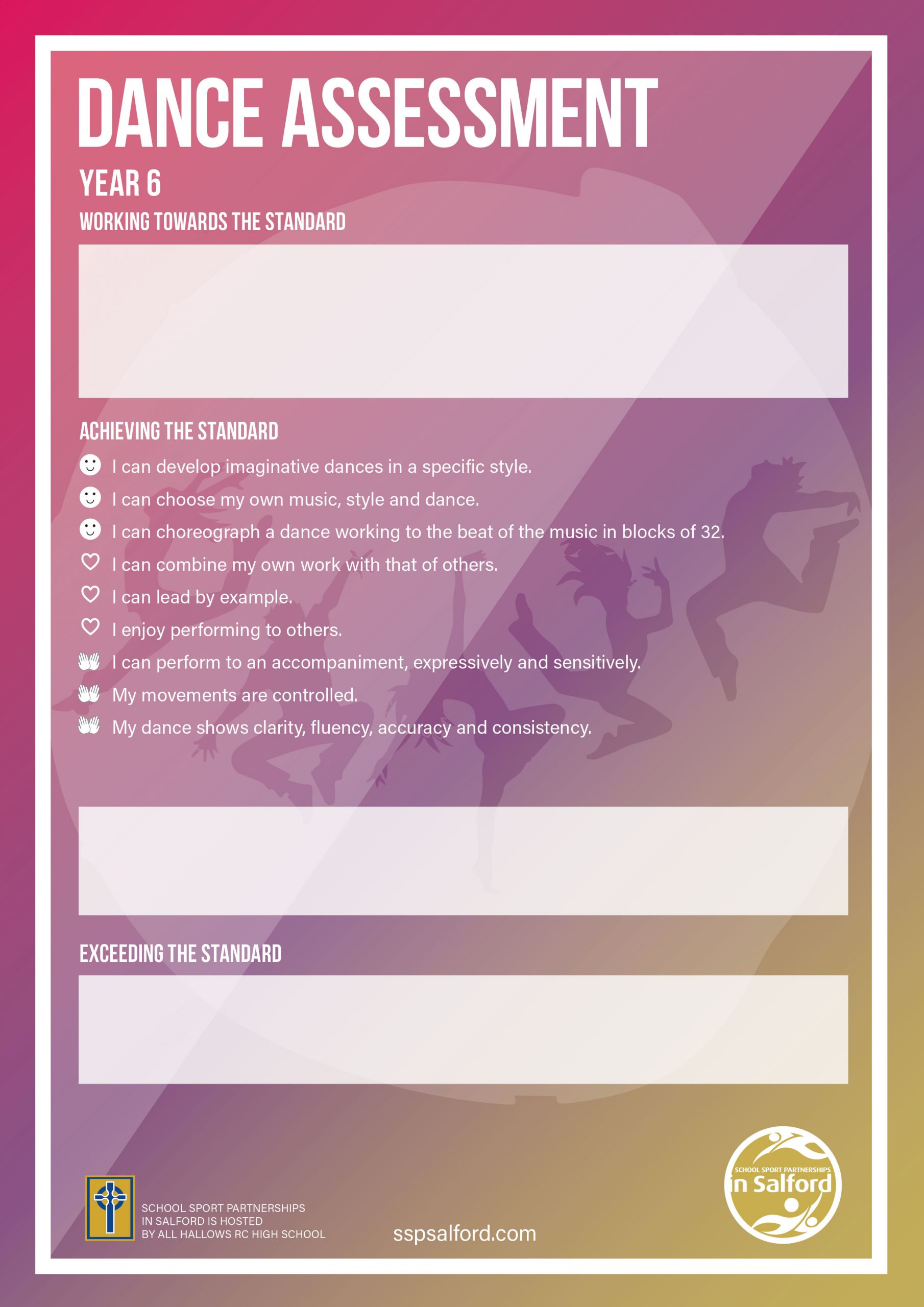 DANCE ASSESSMENT

YEAR 6

WORKING TOWARDS THE STANDARD

ACHIEVING THE STANDARD

I can develop imaginative dances in a specific style.

I can choose my own music, style and dance.

I can choreograph a dance working to the beat of the music in blocks of 32.

I can combine my own work with that of others.

I can lead by example.

I enjoy performing to others.

I can perform to an accompaniment, expressively and sensitively.

My movements are controlled.

My dance shows clarity, fluency, accuracy and consistency.

EXCEEDING THE STANDARD

SCHOOL SPORT PARTNERSHIPS
IN SALFORD IS HOSTED
BY ALL HALLOWS RC HIGH SCHOOL

sspsalford.com

SCHOOL SPORT PARTNERSHIPS
in Salford